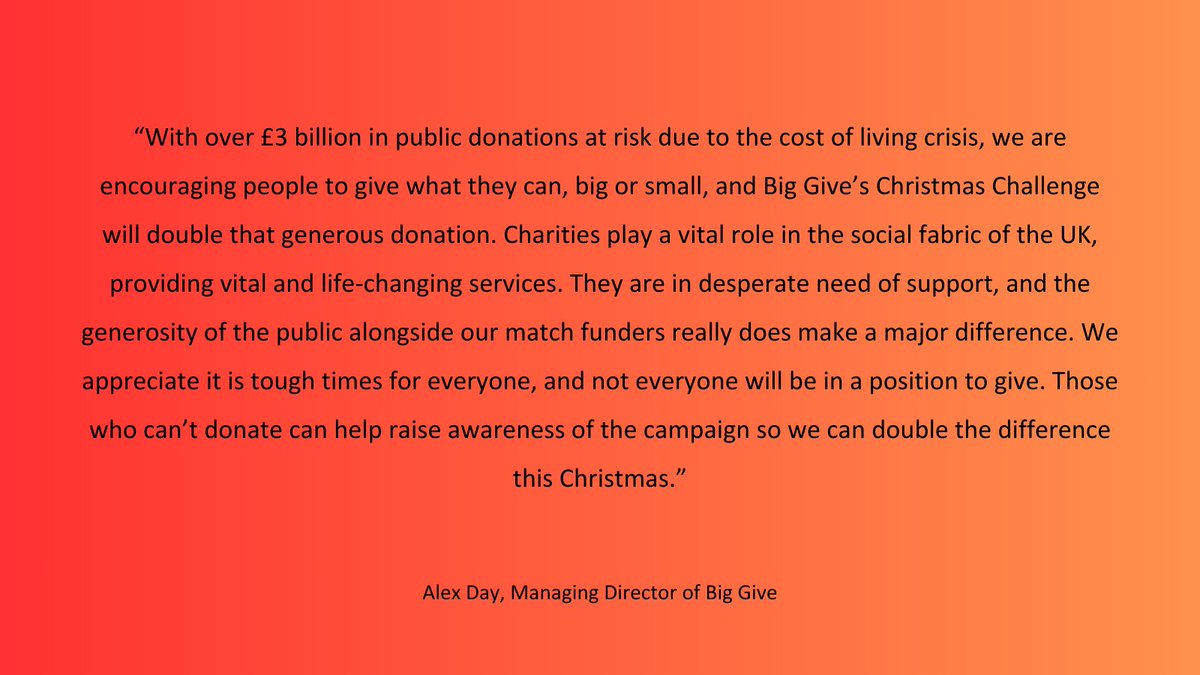 “With over £3 billion in public donations at risk due to the cost of living crisis, we are encouraging people to give what they can, big or small, and Big Give’s Christmas Challenge will double that generous donation. Charities play a vital role in the social fabric of the UK, providing vital and life-changing services. They are in desperate need of support, and the generosity of the public alongside our match funders really does make a major difference. We appreciate it is tough times for everyone, and not everyone will be in a position to give. Those who can’t donate can help raise awareness of the campaign so we can double the difference this Christmas.”

Alex Day, Managing Director of Big Give